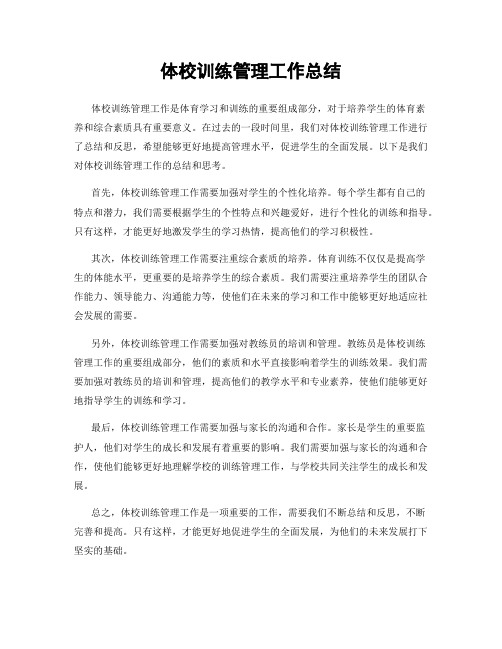 体校训练管理工作总结

体校训练管理工作是体育学习和训练的重要组成部分，对于培养学生的体育素养和综合素质具有重要意义。在过去的一段时间里，我们对体校训练管理工作进行了总结和反思，希望能够更好地提高管理水平，促进学生的全面发展。以下是我们对体校训练管理工作的总结和思考。

首先，体校训练管理工作需要加强对学生的个性化培养。每个学生都有自己的特点和潜力，我们需要根据学生的个性特点和兴趣爱好，进行个性化的训练和指导。只有这样，才能更好地激发学生的学习热情，提高他们的学习积极性。

其次，体校训练管理工作需要注重综合素质的培养。体育训练不仅仅是提高学生的体能水平，更重要的是培养学生的综合素质。我们需要注重培养学生的团队合作能力、领导能力、沟通能力等，使他们在未来的学习和工作中能够更好地适应社会发展的需要。

另外，体校训练管理工作需要加强对教练员的培训和管理。教练员是体校训练管理工作的重要组成部分，他们的素质和水平直接影响着学生的训练效果。我们需要加强对教练员的培训和管理，提高他们的教学水平和专业素养，使他们能够更好地指导学生的训练和学习。

最后，体校训练管理工作需要加强与家长的沟通和合作。家长是学生的重要监护人，他们对学生的成长和发展有着重要的影响。我们需要加强与家长的沟通和合作，使他们能够更好地理解学校的训练管理工作，与学校共同关注学生的成长和发展。

总之，体校训练管理工作是一项重要的工作，需要我们不断总结和反思，不断完善和提高。只有这样，才能更好地促进学生的全面发展，为他们的未来发展打下坚实的基础。